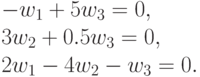 $-w_1 + 5w_3 = 0,$
$3w_2 + 0.5w_3 = 0,$
$2w_1 - 4w_2 - w_3 = 0.$